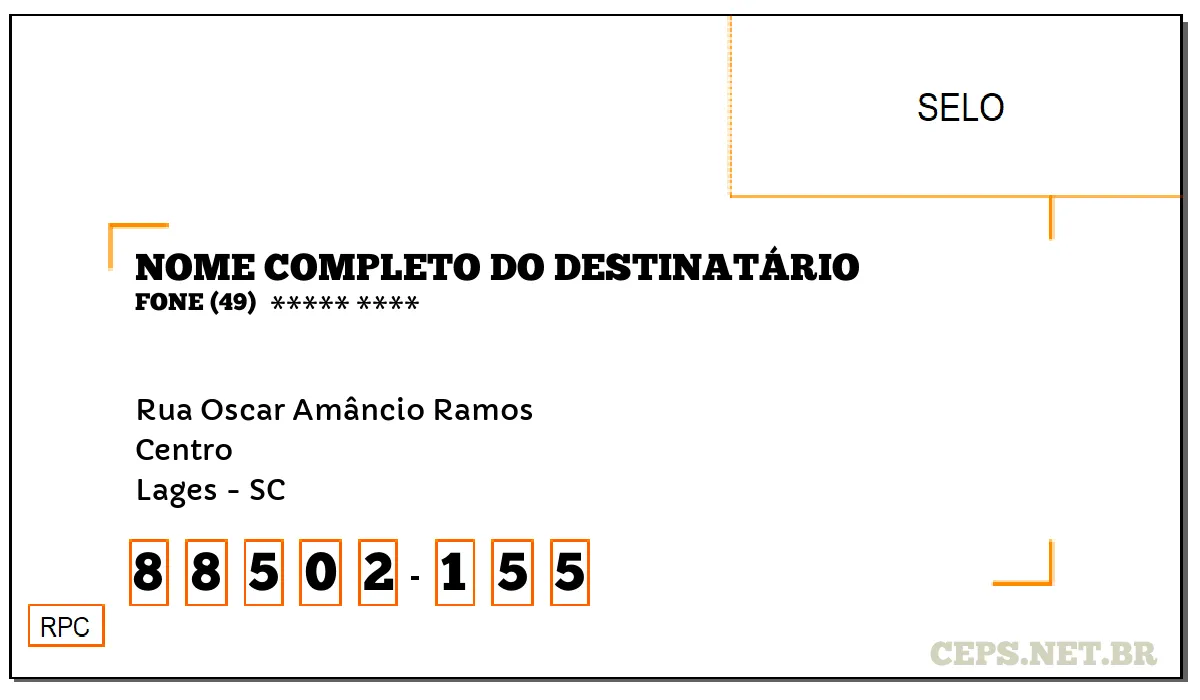 SELO

NOME COMPLETO DO DESTINATÁRIO
FONE (49) ***** ****

Rua Oscar Amâncio Ramos
Centro
Lages - SC

8 8 5 0 2 - 1 5 5

RPC

CEPS.NET.BR